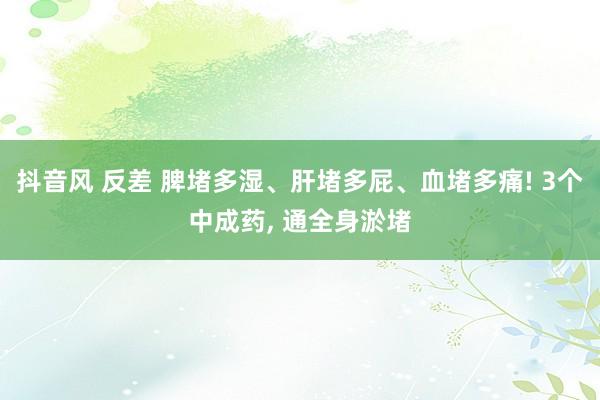 抖音风 反差 脾堵多湿、肝堵多屁、血堵多痛! 3个中成药, 通全身淤堵